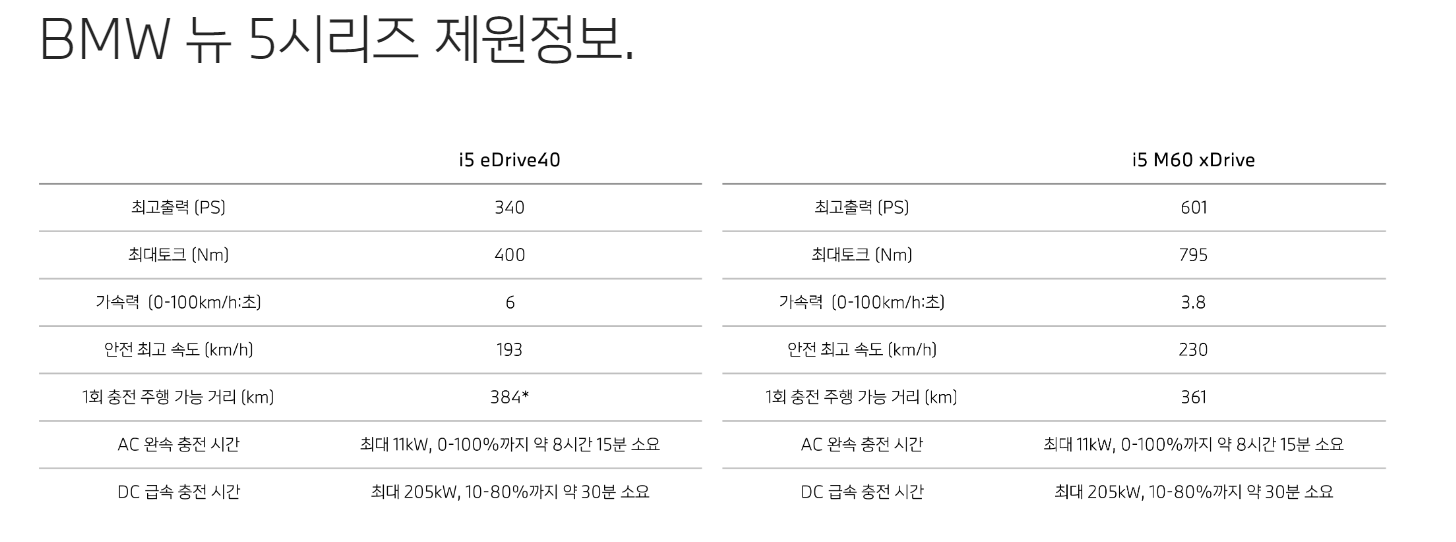 BMW 뉴 5시리즈 제원정보.

|  | i5 eDrive40 |
|---|---|
| 최고출력 (PS) | 340 |
| 최대토크 (Nm) | 400 |
| 가속력 (0-100km/h:초) | 6 |
| 안전 최고 속도 (km/h) | 193 |
| 1회 충전 주행 가능 거리 (km) | 384* |
| AC 완속 충전 시간 | 최대 11kW, 0-100%까지 약 8시간 15분 소요 |
| DC 급속 충전 시간 | 최대 205kW, 10-80%까지 약 30분 소요 |

|  | i5 M60 xDrive |
|---|---|
| 최고출력 (PS) | 601 |
| 최대토크 (Nm) | 795 |
| 가속력 (0-100km/h:초) | 3.8 |
| 안전 최고 속도 (km/h) | 230 |
| 1회 충전 주행 가능 거리 (km) | 361 |
| AC 완속 충전 시간 | 최대 11kW, 0-100%까지 약 8시간 15분 소요 |
| DC 급속 충전 시간 | 최대 205kW, 10-80%까지 약 30분 소요 |